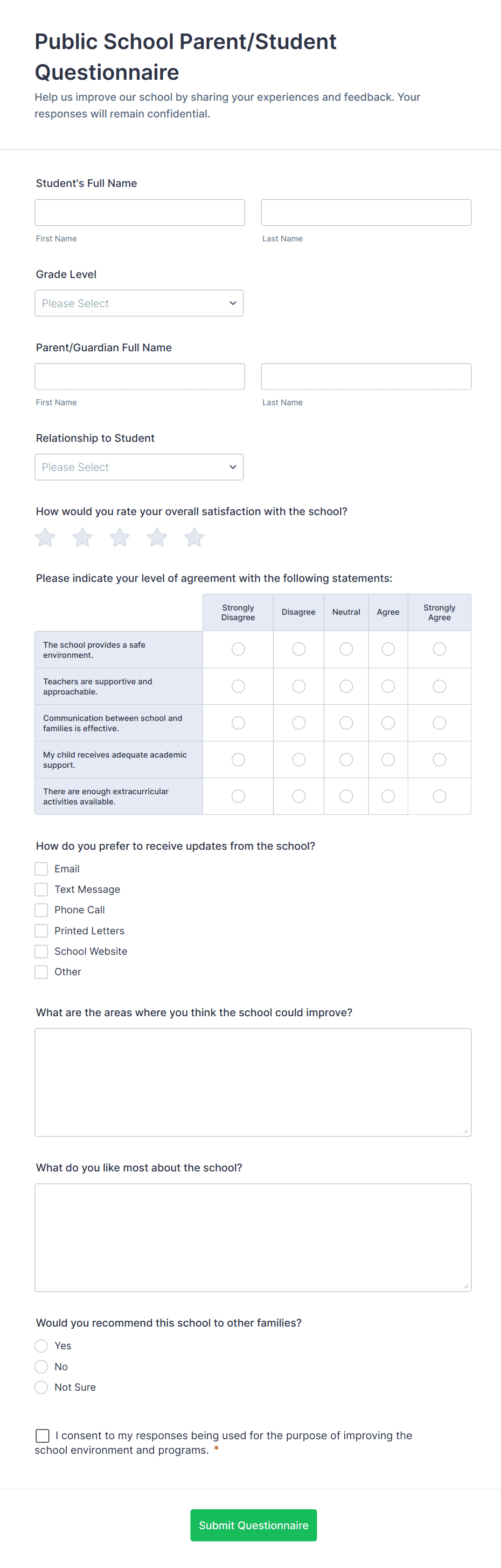 Public School Parent/Student Questionnaire

Help us improve our school by sharing your experiences and feedback. Your responses will remain confidential.

Student's Full Name

First Name

Last Name

Grade Level

Please Select

Parent/Guardian Full Name

First Name

Last Name

Relationship to Student

Please Select

How would you rate your overall satisfaction with the school?

Please indicate your level of agreement with the following statements:

| | Strongly Disagree | Disagree | Neutral | Agree | Strongly Agree |
|---|---|---|---|---|---|
| The school provides a safe environment. | | | | | |
| Teachers are supportive and approachable. | | | | | |
| Communication between school and families is effective. | | | | | |
| My child receives adequate academic support. | | | | | |
| There are enough extracurricular activities available. | | | | | |

How do you prefer to receive updates from the school?

Email
Text Message
Phone Call
Printed Letters
School Website
Other

What are the areas where you think the school could improve?

What do you like most about the school?

Would you recommend this school to other families?

Yes
No
Not Sure

I consent to my responses being used for the purpose of improving the school environment and programs. *

Submit Questionnaire